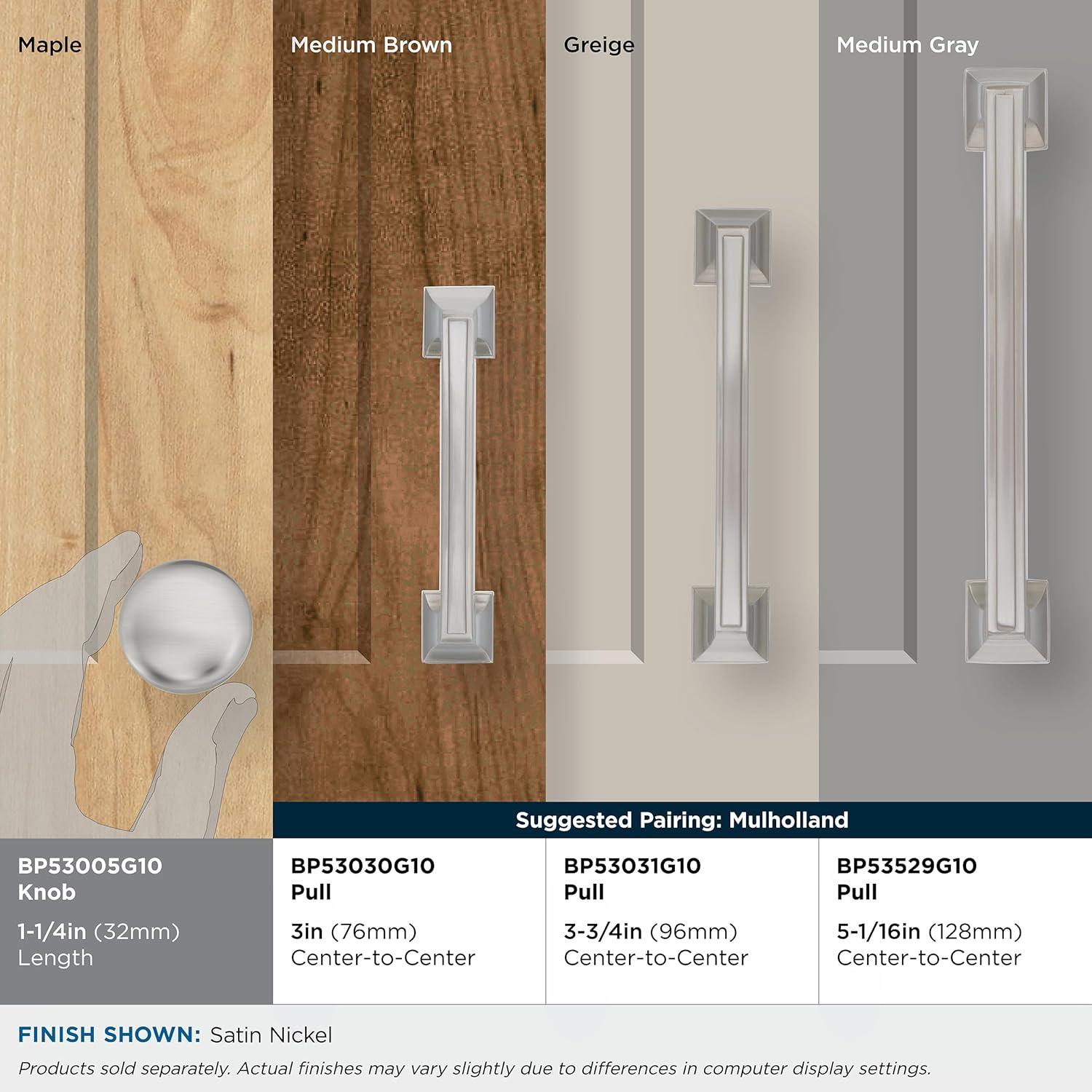 Maple

Medium Brown

Greige

Medium Gray

Suggested Pairing: Mulholland

BP53005G10
Knob
1-1/4in (32mm)
Length

BP53030G10
Pull
3in (76mm)
Center-to-Center

BP53031G10
Pull
3-3/4in (96mm)
Center-to-Center

BP53529G10
Pull
5-1/16in (128mm)
Center-to-Center

FINISH SHOWN: Satin Nickel

Products sold separately. Actual finishes may vary slightly due to differences in computer display settings.